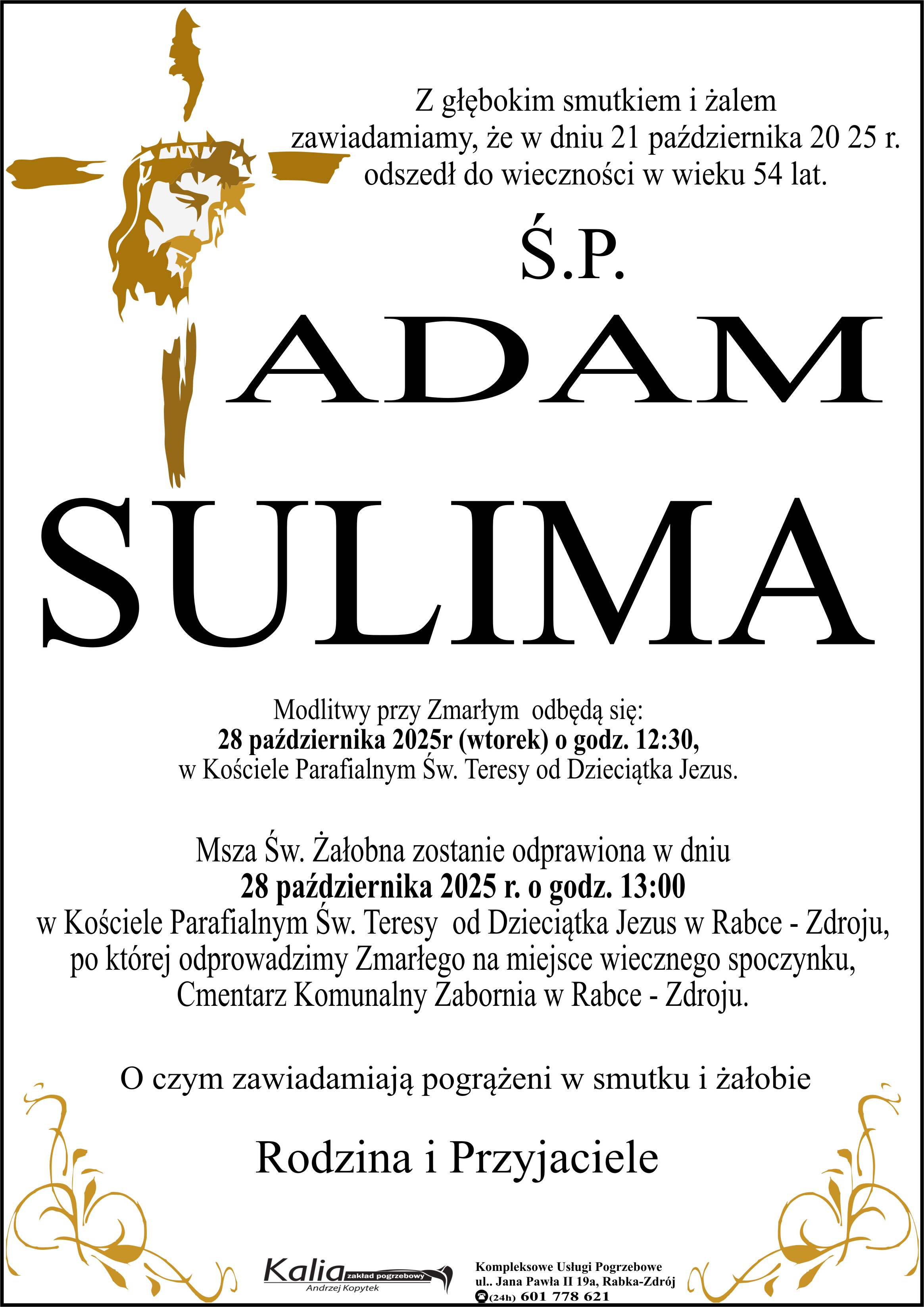 Z głębokim smutkiem i żalem zawiadamiamy, że w dniu 21 października 20 25 r. odszedł do wieczności w wieku 54 lat.

Ś.P.

ADAM

SULIMA

Modlitwy przy Zmarłym odbędą się:
28 października 2025r (wtorek) o godz. 12:30,
w Kościele Parafialnym Św. Teresy od Dzieciątka Jezus.

Msza Św. Żałobna zostanie odprawiona w dniu
28 października 2025 r. o godz. 13:00
w Kościele Parafialnym Św. Teresy od Dzieciątka Jezus w Rabce - Zdroju,
po której odprowadzimy Zmarłego na miejsce wiecznego spoczynku,
Cmentarz Komunalny Zabornia w Rabce - Zdroju.

O czym zawiadamiają pogrążeni w smutku i żałobie

Rodzina i Przyjaciele

Kalia zakład pogrzebowy
Andrzej Kopytek

Kompleksowe Usługi Pogrzebowe
ul.. Jana Pawła II 19a, Rabka-Zdrój
(24h) 601 778 621